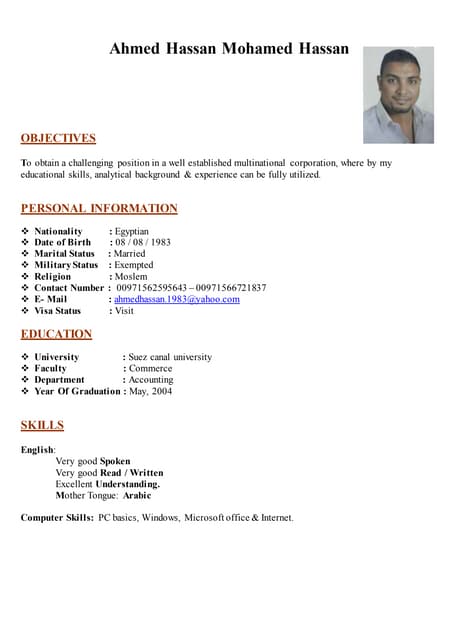 Ahmed Hassan Mohamed Hassan

OBJECTIVES

To obtain a challenging position in a well established multinational corporation, where by my educational skills, analytical background & experience can be fully utilized.

PERSONAL INFORMATION

❖ Nationality : Egyptian
❖ Date of Birth : 08 / 08 / 1983
❖ Marital Status : Married
❖ Military Status : Exempted
❖ Religion : Moslem
❖ Contact Number : 00971562595643 – 00971566721837
❖ E- Mail : ahmedhassan.1983@yahoo.com
❖ Visa Status : Visit

EDUCATION

❖ University : Suez canal university
❖ Faculty : Commerce
❖ Department : Accounting
❖ Year Of Graduation : May, 2004

SKILLS

English:
Very good Spoken
Very good Read / Written
Excellent Understanding.
Mother Tongue: Arabic

Computer Skills: PC basics, Windows, Microsoft office & Internet.